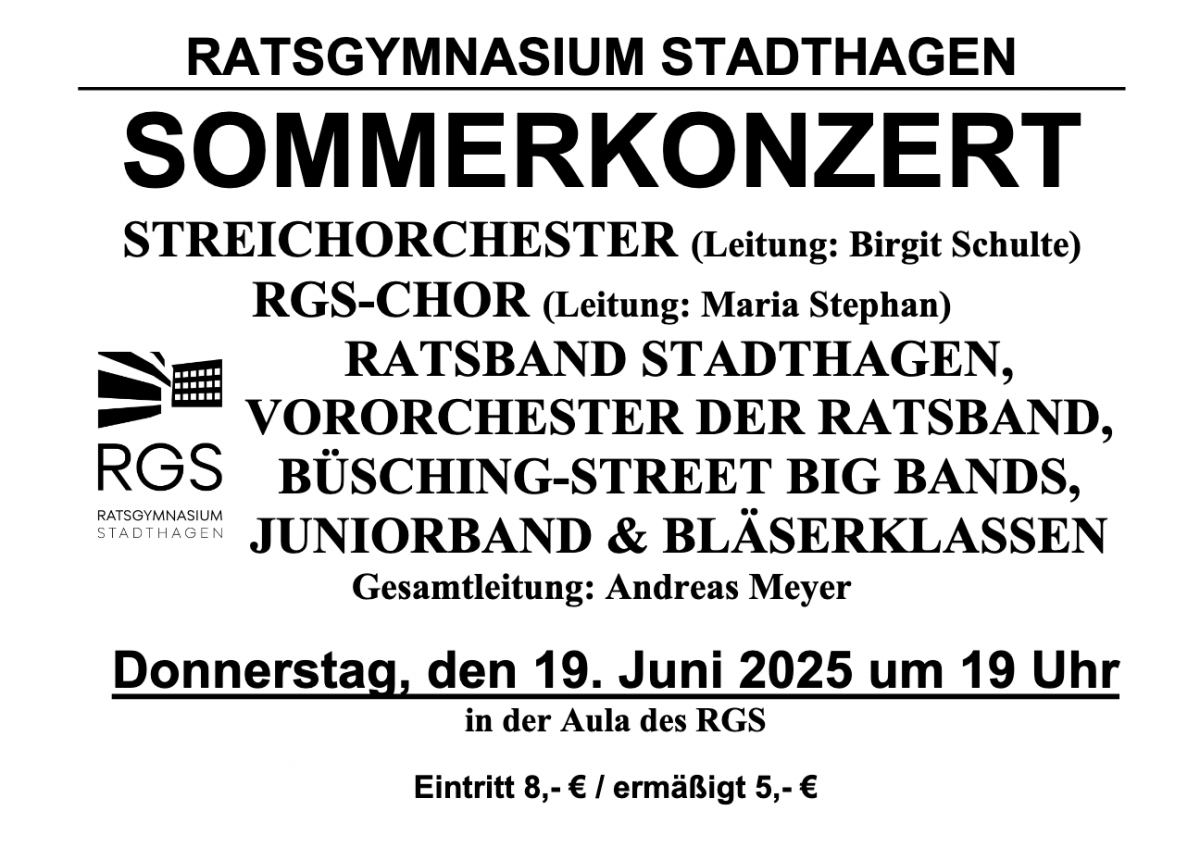 RATSGYMNASIUM STADTHAGEN

SOMMERKONZERT

STREICHORCHESTER (Leitung: Birgit Schulte)

RGS-CHOR (Leitung: Maria Stephan)

RGS
RATSGYMNASIUM
STADTHAGEN

RATSBAND STADTHAGEN,
VORORCHESTER DER RATSBAND,
BÜSCHING-STREET BIG BANDS,
JUNIORBAND & BLÄSERKLASSEN

Gesamtleitung: Andreas Meyer

Donnerstag, den 19. Juni 2025 um 19 Uhr

in der Aula des RGS

Eintritt 8,- € / ermäßigt 5,- €